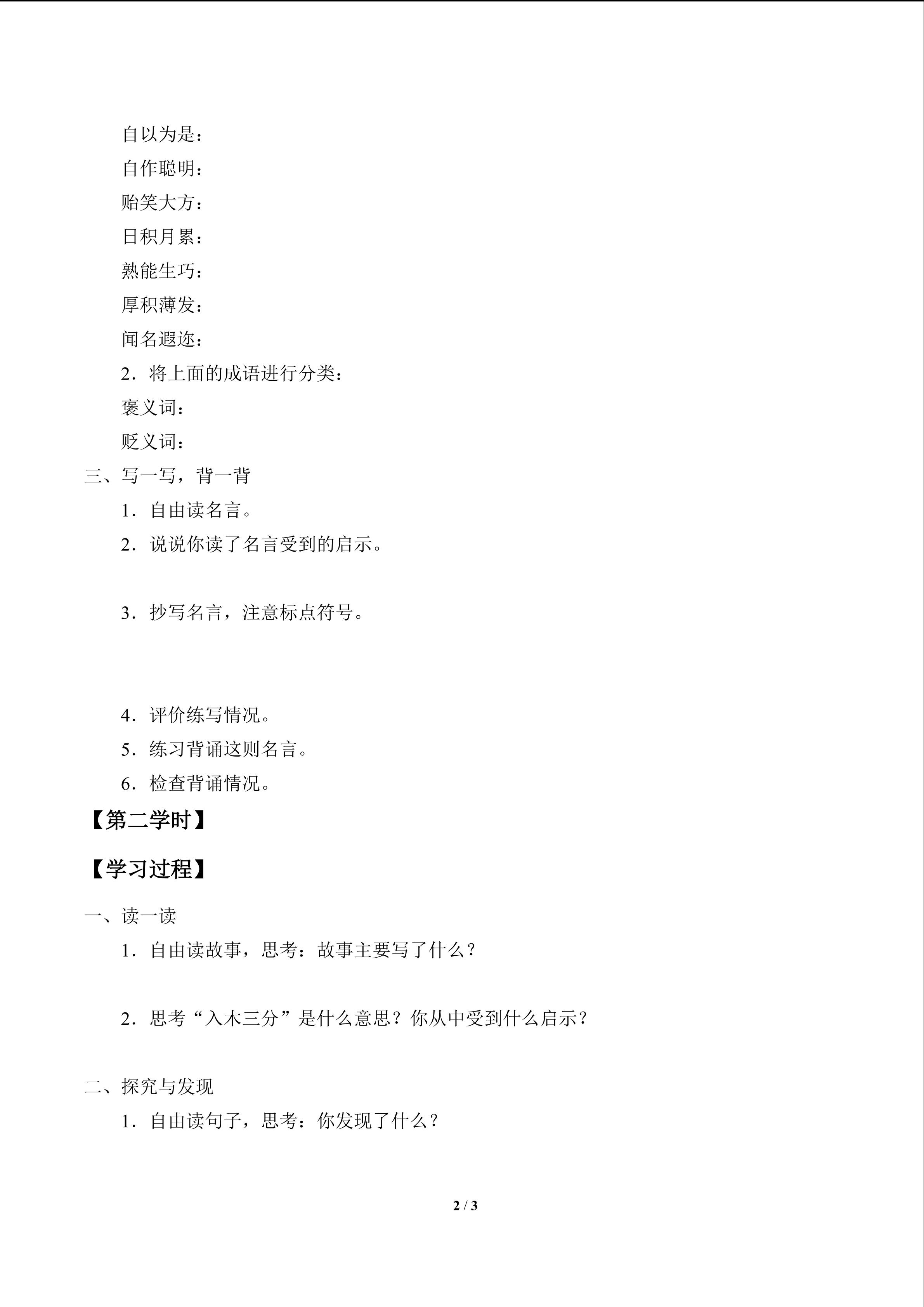 自以为是：

自作聪明：

贻笑大方：

日积月累：

熟能生巧：

厚积薄发：

闻名遐迩：

2．将上面的成语进行分类：

褒义词：

贬义词：

三、写一写，背一背

1．自由读名言。

2．说说你读了名言受到的启示。

3．抄写名言，注意标点符号。

4．评价练写情况。

5．练习背诵这则名言。

6．检查背诵情况。

【第二学时】

【学习过程】

一、读一读

1．自由读故事，思考：故事主要写了什么？

2．思考“入木三分”是什么意思？你从中受到什么启示？

二、探究与发现

1．自由读句子，思考：你发现了什么？

2 / 3